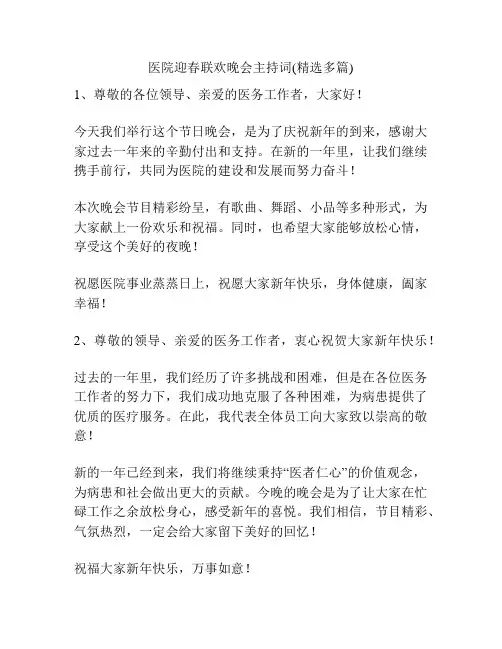 医院迎春联欢晚会主持词(精选多篇)

1、尊敬的各位领导、亲爱的医务工作者，大家好！

今天我们举行这个节日晚会，是为了庆祝新年的到来，感谢大家过去一年来的辛勤付出和支持。在新的一年里，让我们继续携手前行，共同为医院的建设和发展而努力奋斗！

本次晚会节目精彩纷呈，有歌曲、舞蹈、小品等多种形式，为大家献上一份欢乐和祝福。同时，也希望大家能够放松心情，享受这个美好的夜晚！

祝愿医院事业蒸蒸日上，祝愿大家新年快乐，身体健康，阖家幸福！

2、尊敬的领导、亲爱的医务工作者，衷心祝贺大家新年快乐！

过去的一年里，我们经历了许多挑战和困难，但是在各位医务工作者的努力下，我们成功地克服了各种困难，为病患提供了优质的医疗服务。在此，我代表全体员工向大家致以崇高的敬意！

新的一年已经到来，我们将继续秉持“医者仁心”的价值观念，为病患和社会做出更大的贡献。今晚的晚会是为了让大家在忙碌工作之余放松身心，感受新年的喜悦。我们相信，节目精彩、气氛热烈，一定会给大家留下美好的回忆！

祝福大家新年快乐，万事如意！